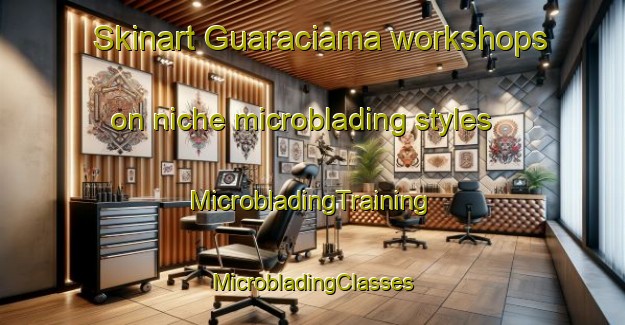 Skinart Guaraciama workshops

on niche microblading styles

MicrobladingTraining

MicrobladingClasses